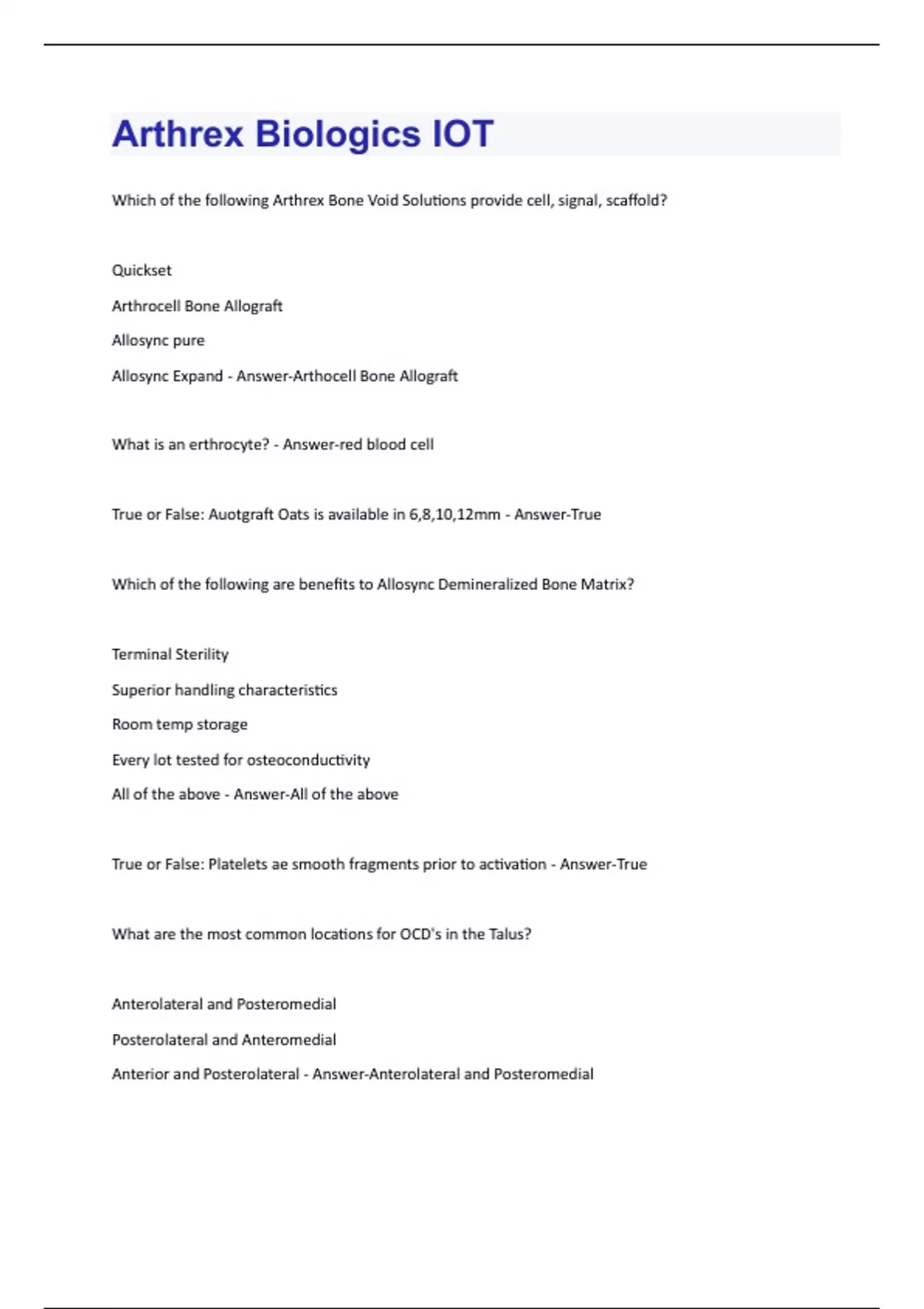 Arthrex Biologics IOT

Which of the following Arthrex Bone Void Solutions provide cell, signal, scaffold?

Quickset

Arthrocell Bone Allograft

Allosync pure

Allosync Expand - Answer-Arthocell Bone Allograft

What is an erthrocyte? - Answer-red blood cell

True or False: Auotgraft Oats is available in 6,8,10,12mm - Answer-True

Which of the following are benefits to Allosync Demineralized Bone Matrix?

Terminal Sterility

Superior handling characteristics

Room temp storage

Every lot tested for osteoconductivity

All of the above - Answer-All of the above

True or False: Platelets ae smooth fragments prior to activation - Answer-True

What are the most common locations for OCD's in the Talus?

Anterolateral and Posteromedial

Posterolateral and Anteromedial

Anterior and Posterolateral - Answer-Anterolateral and Posteromedial